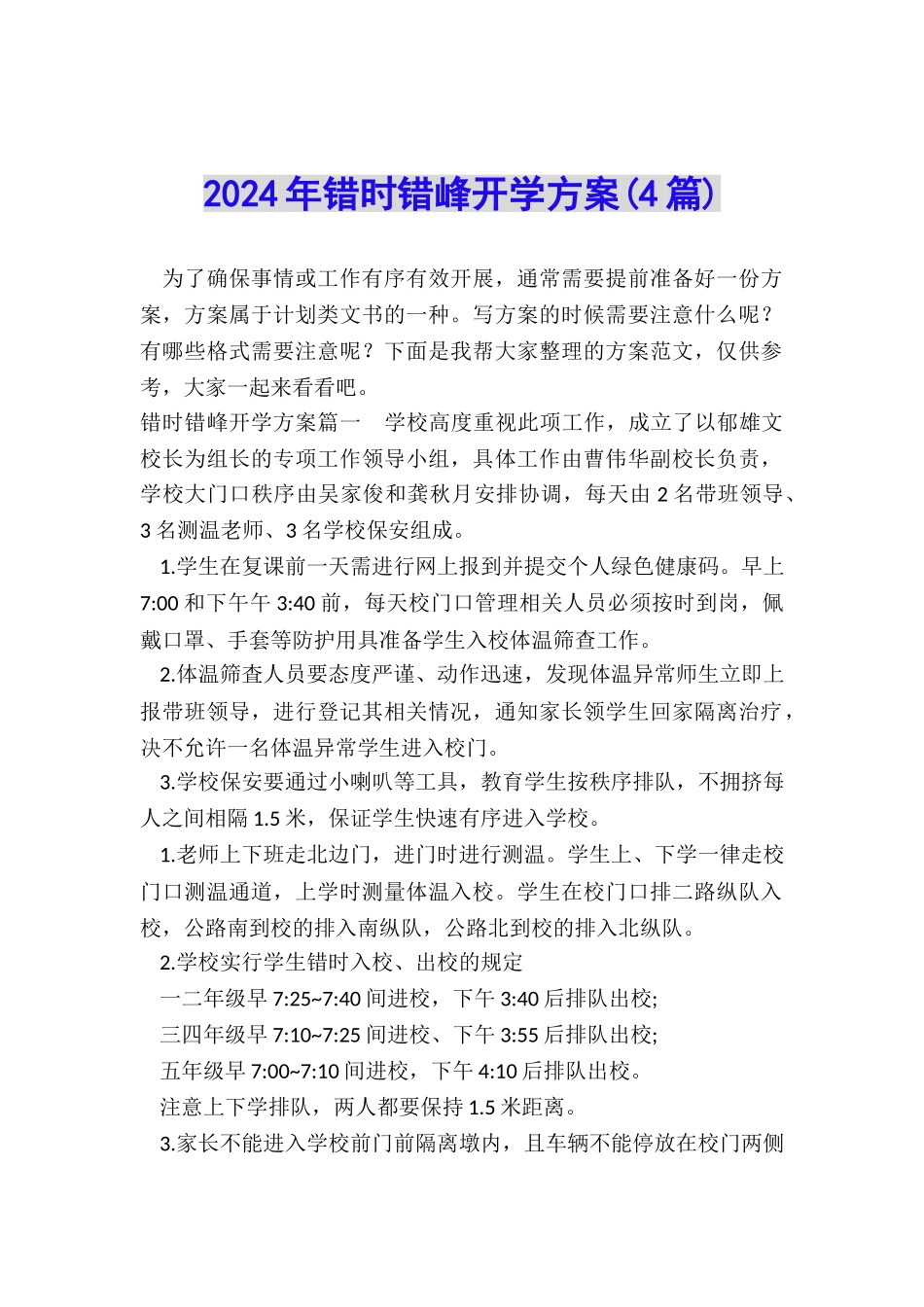 2024年错时错峰开学方案(4篇)

为了确保事情或工作有序有效开展，通常需要提前准备好一份方案，方案属于计划类文书的一种。写方案的时候需要注意什么呢？有哪些格式需要注意呢？下面是我帮大家整理的方案范文，仅供参考，大家一起来看看吧。

错时错峰开学方案篇一　学校高度重视此项工作，成立了以郁雄文校长为组长的专项工作领导小组，具体工作由曹伟华副校长负责，学校大门口秩序由吴家俊和龚秋月安排协调，每天由2名带班领导、3名测温老师、3名学校保安组成。

1.学生在复课前一天需进行网上报到并提交个人绿色健康码。早上7:00和下午午3:40前，每天校门口管理相关人员必须按时到岗，佩戴口罩、手套等防护用具准备学生入校体温筛查工作。

2.体温筛查人员要态度严谨、动作迅速，发现体温异常师生立即上报带班领导，进行登记其相关情况，通知家长领学生回家隔离治疗，决不允许一名体温异常学生进入校门。

3.学校保安要通过小喇叭等工具，教育学生按秩序排队，不拥挤每人之间相隔1.5米，保证学生快速有序进入学校。

1.老师上下班走北边门，进门时进行测温。学生上、下学一律走校门口测温通道，上学时测量体温入校。学生在校门口排二路纵队入校，公路南到校的排入南纵队，公路北到校的排入北纵队。

2.学校实行学生错时入校、出校的规定

一二年级早7:25~7:40间进校，下午3:40后排队出校;

三四年级早7:10~7:25间进校、下午3:55后排队出校;

五年级早7:00~7:10间进校，下午4:10后排队出校。

注意上下学排队，两人都要保持1.5米距离。

3.家长不能进入学校前门前隔离墩内，且车辆不能停放在校门两侧